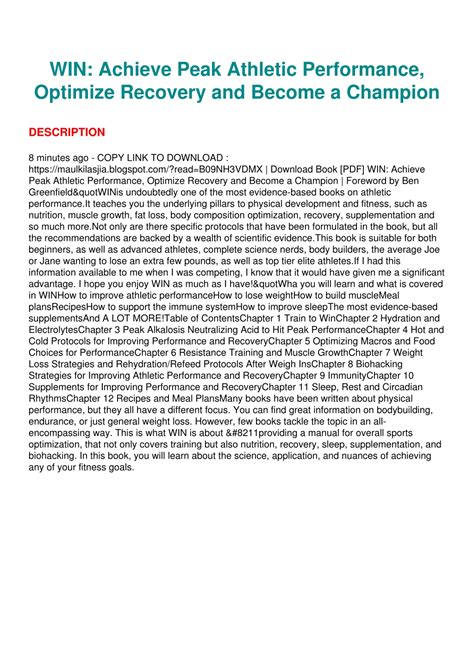 WIN: Achieve Peak Athletic Performance, Optimize Recovery and Become a Champion

DESCRIPTION

8 minutes ago - COPY LINK TO DOWNLOAD : https://maulkilasjia.blogspot.com/?read=B09NH3VDMX | Download Book [PDF] WIN: Achieve Peak Athletic Performance, Optimize Recovery and Become a Champion | Foreword by Ben Greenfield&quotWINis undoubtedly one of the most evidence-based books on athletic performance.It teaches you the underlying pillars to physical development and fitness, such as nutrition, muscle growth, fat loss, body composition optimization, recovery, supplementation and so much more.Not only are there specific protocols that have been formulated in the book, but all the recommendations are backed by a wealth of scientific evidence.This book is suitable for both beginners, as well as advanced athletes, complete science nerds, body builders, the average Joe or Jane wanting to lose an extra few pounds, as well as top tier elite athletes.If I had this information available to me when I was competing, I know that it would have given me a significant advantage. I hope you enjoy WIN as much as I have!&quotWha you will learn and what is covered in WINHow to improve athletic performanceHow to lose weightHow to build muscleMeal plansRecipesHow to support the immune systemHow to improve sleepThe most evidence-based supplementsAnd A LOT MORE!Table of ContentsChapter 1 Train to WinChapter 2 Hydration and ElectrolytesChapter 3 Peak Alkalosis Neutralizing Acid to Hit Peak PerformanceChapter 4 Hot and Cold Protocols for Improving Performance and RecoveryChapter 5 Optimizing Macros and Food Choices for PerformanceChapter 6 Resistance Training and Muscle GrowthChapter 7 Weight Loss Strategies and Rehydration/Refeed Protocols After Weigh InsChapter 8 Biohacking Strategies for Improving Athletic Performance and RecoveryChapter 9 ImmunityChapter 10 Supplements for Improving Performance and RecoveryChapter 11 Sleep, Rest and Circadian RhythmsChapter 12 Recipes and Meal PlansMany books have been written about physical performance, but they all have a different focus. You can find great information on bodybuilding, endurance, or just general weight loss. However, few books tackle the topic in an all-encompassing way. This is what WIN is about &#8211providing a manual for overall sports optimization, that not only covers training but also nutrition, recovery, sleep, supplementation, and biohacking. In this book, you will learn about the science, application, and nuances of achieving any of your fitness goals.